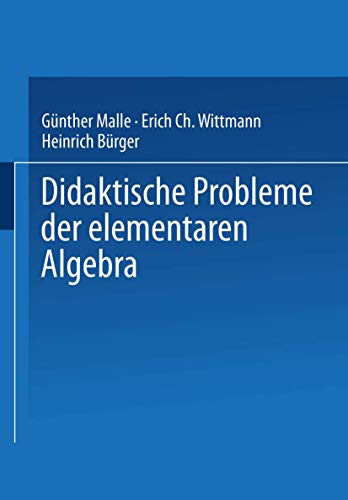 Günther Malle · Erich Ch. Wittmann
Heinrich Bürger

Didaktische Probleme der elementaren Algebra